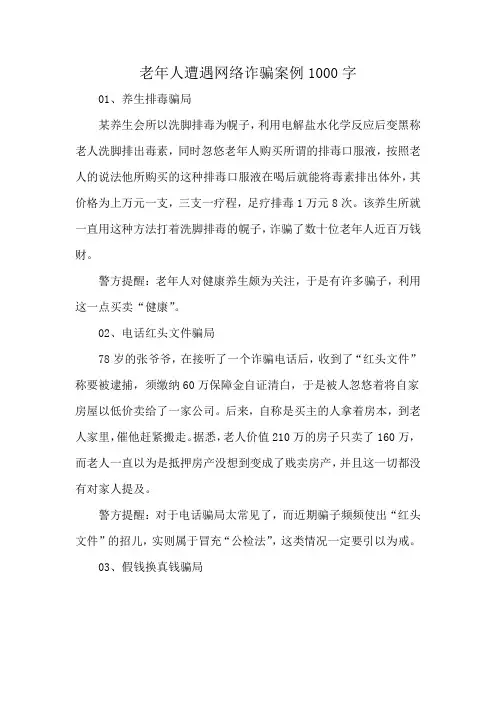 老年人遭遇网络诈骗案例1000字

01、养生排毒骗局

某养生会所以洗脚排毒为幌子，利用电解盐水化学反应后变黑称老人洗脚排出毒素，同时忽悠老年人购买所谓的排毒口服液，按照老人的说法他所购买的这种排毒口服液在喝后就能将毒素排出体外，其价格为上万元一支，三支一疗程，足疗排毒1万元8次。该养生所就一直用这种方法打着洗脚排毒的幌子，诈骗了数十位老年人近百万钱财。

警方提醒：老年人对健康养生颇为关注，于是有许多骗子，利用这一点买卖“健康”。

02、电话红头文件骗局

78岁的张爷爷，在接听了一个诈骗电话后，收到了“红头文件”称要被逮捕，须缴纳60万保障金自证清白，于是被人忽悠着将自家房屋以低价卖给了一家公司。后来，自称是买主的人拿着房本，到老人家里，催他赶紧搬走。据悉，老人价值210万的房子只卖了160万，而老人一直以为是抵押房产没想到变成了贱卖房产，并且这一切都没有对家人提及。

警方提醒：对于电话骗局太常见了，而近期骗子频频使出“红头文件”的招儿，实则属于冒充“公检法”，这类情况一定要引以为戒。

03、假钱换真钱骗局